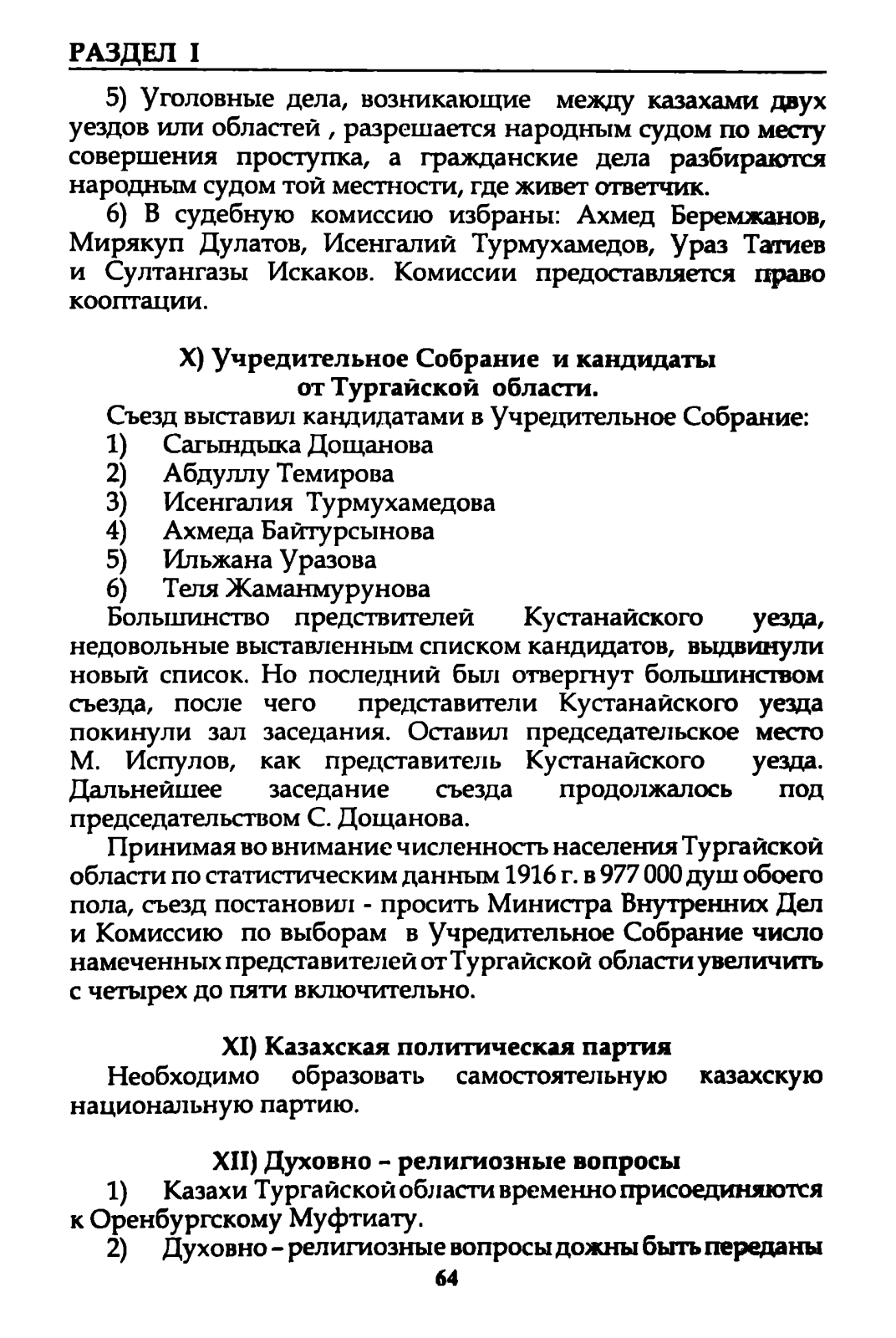 РАЗДЕЛ I

5) Уголовные дела, возникающие между казахами двух уездов или областей , разрешается народным судом по месту совершения проступка, а гражданские дела разбираются народным судом той местности, где живет ответчик.

6) В судебную комиссию избраны: Ахмед Беремжанов, Мирякуп Дулатов, Исенгалий Турмухамедов, Ураз Татиев и Султангазы Искаков. Комиссии предоставляется право кооптации.

X) Учредительное Собрание и кандидаты от Тургайской области.

Съезд выставил кандидатами в Учредительное Собрание:
1) Сагындыка Дощанова
2) Абдуллу Темирова
3) Исенгалия Турмухамедова
4) Ахмеда Байтурсынова
5) Ильжана Уразова
6) Теля Жаманмурунова

Большинство предствителей Кустанайского уезда, недовольные выставленным списком кандидатов, выдвинули новый список. Но последний был отвергнут большинством съезда, после чего представители Кустанайского уезда покинули зал заседания. Оставил председательское место М. Испулов, как представитель Кустанайского уезда. Дальнейшее заседание съезда продолжалось под председательством С. Дощанова.

Принимая во внимание численность населения Тургайской области по статистическим данным 1916 г. в 977 000 душ обоего пола, съезд постановил - просить Министра Внутренних Дел и Комиссию по выборам в Учредительное Собрание число намеченных представителей от Тургайской области увеличить с четырех до пяти включительно.

XI) Казахская политическая партия

Необходимо образовать самостоятельную казахскую национальную партию.

XII) Духовно - религиозные вопросы

1) Казахи Тургайской области временно присоединяются к Оренбургскому Муфтиату.

2) Духовно - религиозные вопросы дожны быть переданы

64